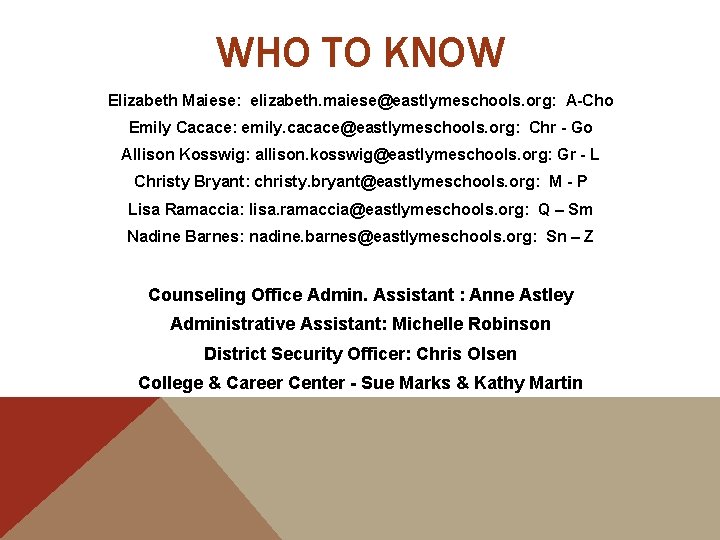 WHO TO KNOW

Elizabeth Maiese: elizabeth.maiese@eastlymeschools.org: A-Cho

Emily Cacace: emily.cacace@eastlymeschools.org: Chr - Go

Allison Kosswig: allison.kosswig@eastlymeschools.org: Gr - L

Christy Bryant: christy.bryant@eastlymeschools.org: M - P

Lisa Ramaccia: lisa.ramaccia@eastlymeschools.org: Q – Sm

Nadine Barnes: nadine.barnes@eastlymeschools.org: Sn – Z

Counseling Office Admin. Assistant : Anne Astley

Administrative Assistant: Michelle Robinson

District Security Officer: Chris Olsen

College & Career Center - Sue Marks & Kathy Martin